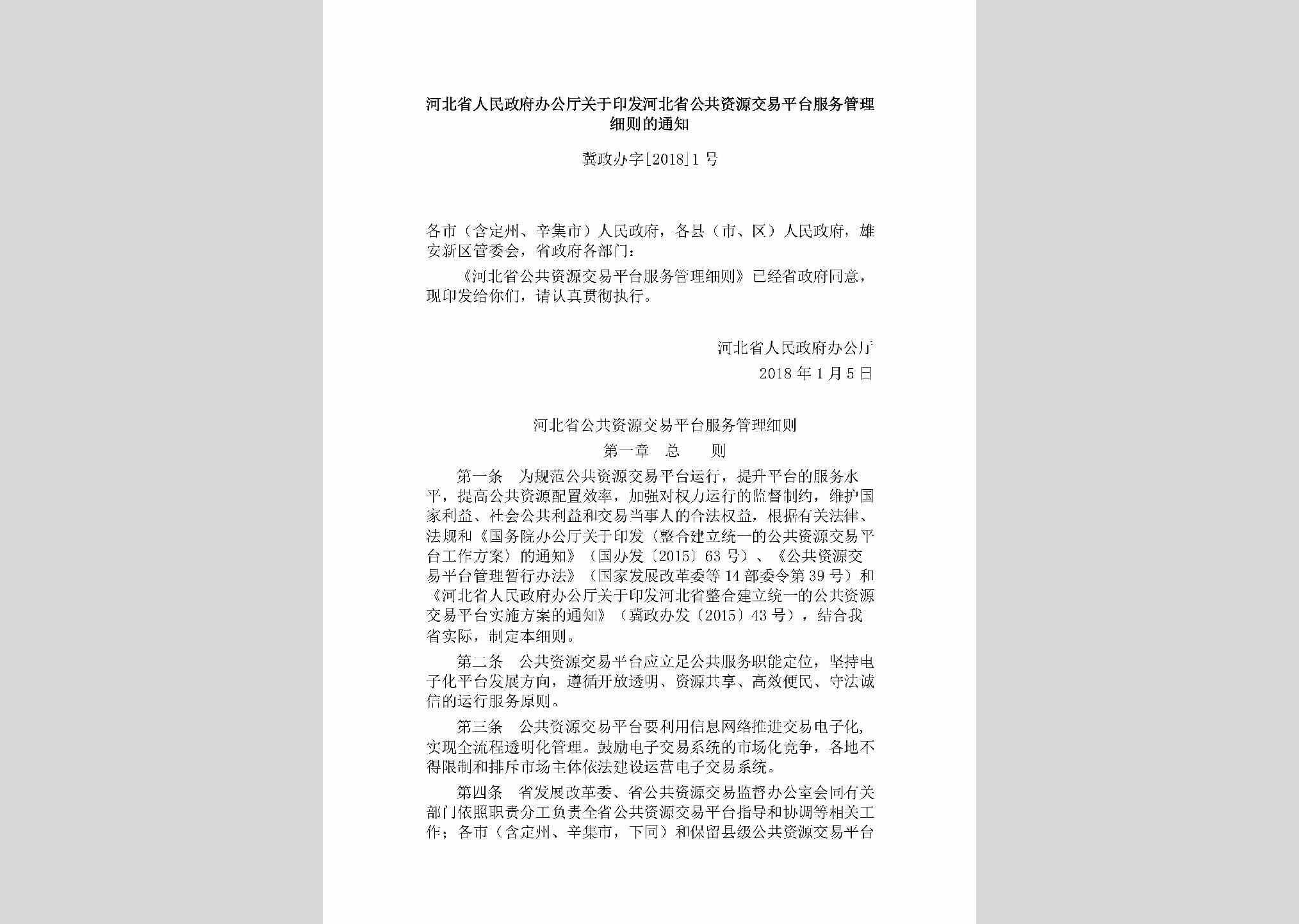 河北省人民政府办公厅关于印发河北省公共资源交易平台服务管理细则的通知

冀政办字[2018]1号

各市（含定州、辛集市）人民政府，各县（市、区）人民政府，雄安新区管委会，省政府各部门：

《河北省公共资源交易平台服务管理细则》已经省政府同意，现印发给你们，请认真贯彻执行。

河北省人民政府办公厅

2018年1月5日

河北省公共资源交易平台服务管理细则

第一章　总　　则

第一条　为规范公共资源交易平台运行，提升平台的服务水平，提高公共资源配置效率，加强对权力运行的监督制约，维护国家利益、社会公共利益和交易当事人的合法权益，根据有关法律、法规和《国务院办公厅关于印发〈整合建立统一的公共资源交易平台工作方案〉的通知》（国办发〔2015〕63号）、《公共资源交易平台管理暂行办法》（国家发展改革委等14部委令第39号）和《河北省人民政府办公厅关于印发河北省整合建立统一的公共资源交易平台实施方案的通知》（冀政办发〔2015〕43号），结合我省实际，制定本细则。

第二条　公共资源交易平台应立足公共服务职能定位，坚持电子化平台发展方向，遵循开放透明、资源共享、高效便民、守法诚信的运行服务原则。

第三条　公共资源交易平台要利用信息网络推进交易电子化，实现全流程透明化管理。鼓励电子交易系统的市场化竞争，各地不得限制和排斥市场主体依法建设运营电子交易系统。

第四条　省发展改革委、省公共资源交易监督办公室会同有关部门依照职责分工负责全省公共资源交易平台指导和协调等相关工作；各市（含定州、辛集市，下同）和保留县级公共资源交易平台